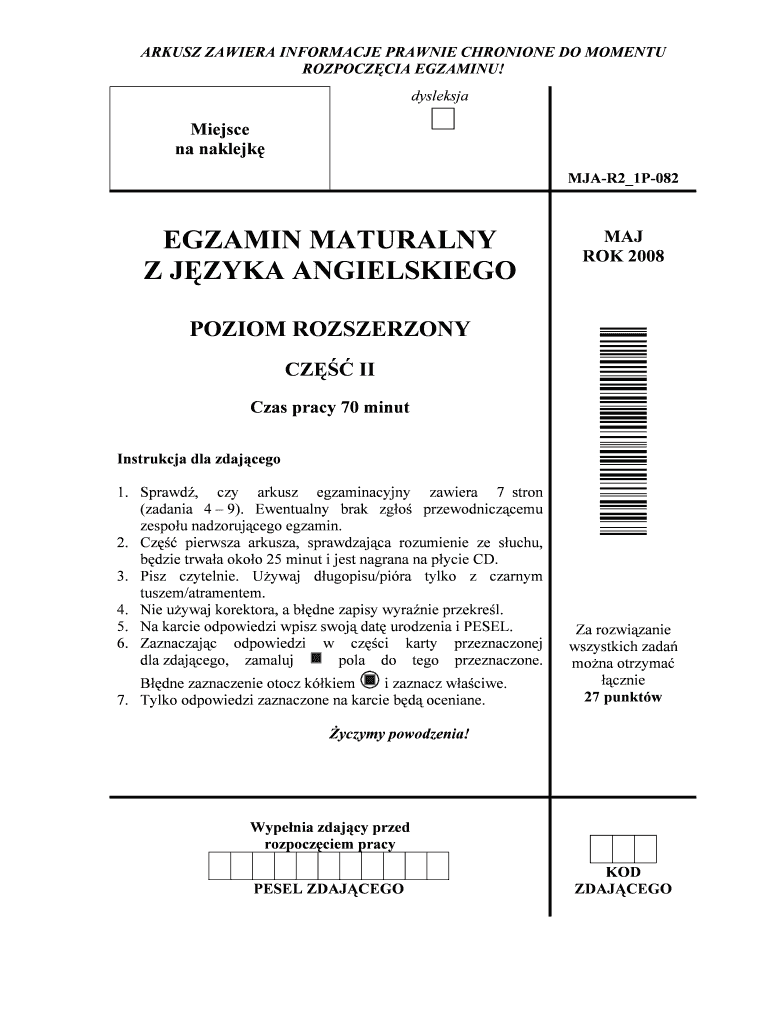 ARKUSZ ZAWIERA INFORMACJE PRAWNIE CHRONIONE DO MOMENTU ROZPOCZĘCIA EGZAMINU!

Miejsce na naklejkę

dysleksja

MJA-R2_1P-082

EGZAMIN MATURALNY
Z JĘZYKA ANGIELSKIEGO

POZIOM ROZSZERZONY

CZĘŚĆ II

Czas pracy 70 minut

MAJ
ROK 2008

Instrukcja dla zdającego

1. Sprawdź, czy arkusz egzaminacyjny zawiera 7 stron (zadania 4 – 9). Ewentualny brak zgłoś przewodniczącemu zespołu nadzorującego egzamin.
2. Część pierwsza arkusza, sprawdzająca rozumienie ze słuchu, będzie trwała około 25 minut i jest nagrana na płycie CD.
3. Pisz czytelnie. Używaj długopisu/pióra tylko z czarnym tuszem/atramentem.
4. Nie używaj korektora, a błędne zapisy wyraźnie przekreśl.
5. Na karcie odpowiedzi wpisz swoją datę urodzenia i PESEL.
6. Zaznaczając odpowiedzi w części karty przeznaczonej dla zdającego, zamaluj pola do tego przeznaczone. Błędne zaznaczenie otocz kółkiem i zaznacz właściwe.
7. Tylko odpowiedzi zaznaczone na karcie będą oceniane.

Życzymy powodzenia!

Za rozwiązanie wszystkich zadań można otrzymać łącznie
27 punktów

Wypełnia zdający przed rozpoczęciem pracy

PESEL ZDAJĄCEGO

KOD ZDAJĄCEGO